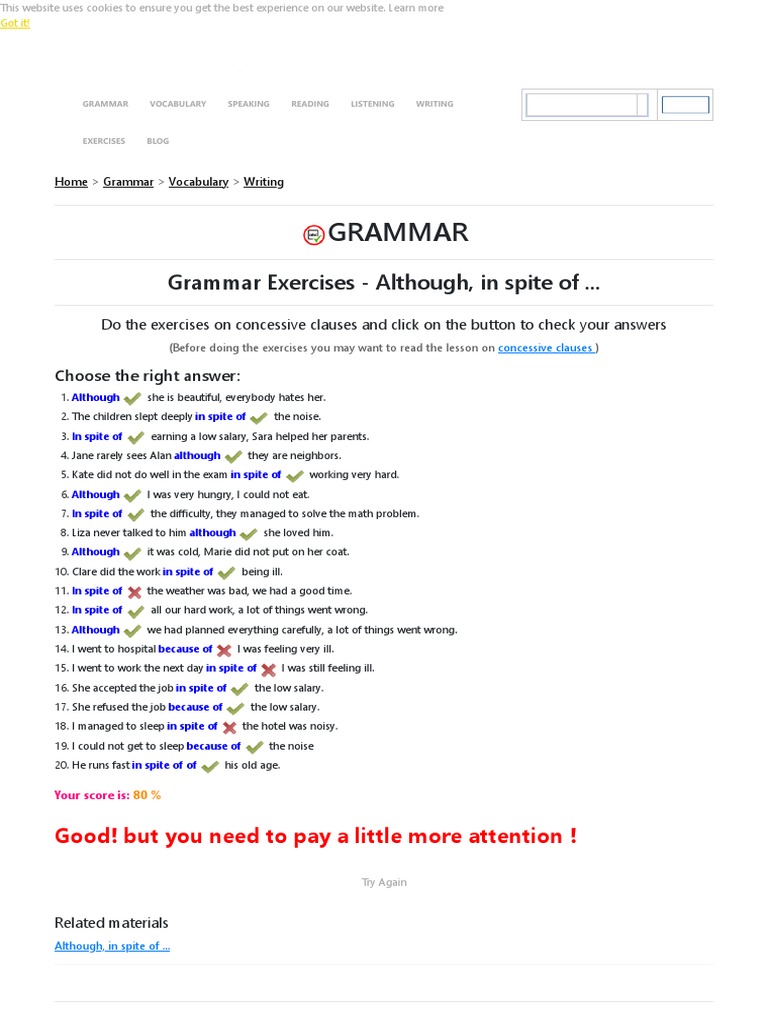 This website uses cookies to ensure you get the best experience on our website. Learn more
Got it!

GRAMMAR VOCABULARY SPEAKING READING LISTENING WRITING
EXERCISES BLOG

Home > Grammar > Vocabulary > Writing

GRAMMAR

Grammar Exercises - Although, in spite of ...

Do the exercises on concessive clauses and click on the button to check your answers

(Before doing the exercises you may want to read the lesson on concessive clauses )

Choose the right answer:

1. Although she is beautiful, everybody hates her.
2. The children slept deeply in spite of the noise.
3. In spite of earning a low salary, Sara helped her parents.
4. Jane rarely sees Alan although they are neighbors.
5. Kate did not do well in the exam in spite of working very hard.
6. Although I was very hungry, I could not eat.
7. In spite of the difficulty, they managed to solve the math problem.
8. Liza never talked to him although she loved him.
9. Although it was cold, Marie did not put on her coat.
10. Clare did the work in spite of being ill.
11. In spite of the weather was bad, we had a good time.
12. In spite of all our hard work, a lot of things went wrong.
13. Although we had planned everything carefully, a lot of things went wrong.
14. I went to hospital because of I was feeling very ill.
15. I went to work the next day in spite of I was still feeling ill.
16. She accepted the job in spite of the low salary.
17. She refused the job because of the low salary.
18. I managed to sleep in spite of the hotel was noisy.
19. I could not get to sleep because of the noise
20. He runs fast in spite of of his old age.

Your score is: 80 %

Good! but you need to pay a little more attention !

Try Again

Related materials

Although, in spite of ...